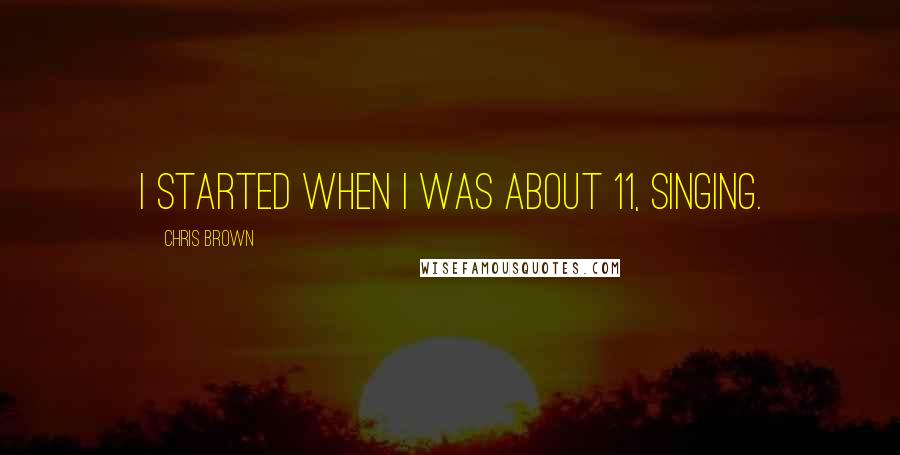 I STARTED WHEN I WAS ABOUT 11, SINGING.

CHRIS BROWN

WISEFAMOUSQUOTES.COM